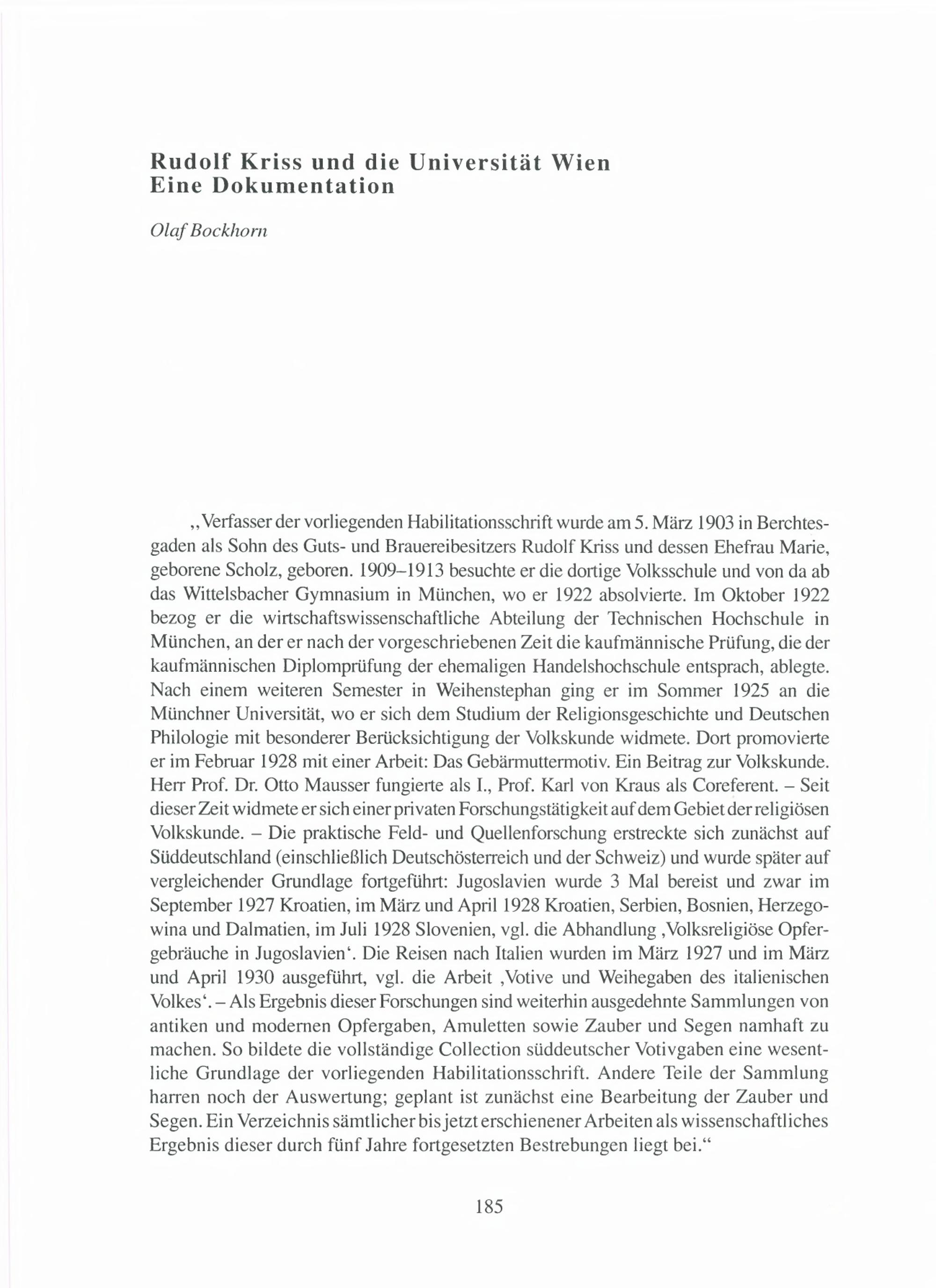 Rudolf Kriss und die Universität Wien
Eine Dokumentation

Olaf Bockhorn

„Verfasser der vorliegenden Habilitationsschrift wurde am 5. März 1903 in Berchtesgaden als Sohn des Guts- und Brauereibesitzers Rudolf Kriss und dessen Ehefrau Marie, geborene Scholz, geboren. 1909–1913 besuchte er die dortige Volksschule und von da ab das Wittelsbacher Gymnasium in München, wo er 1922 absolvierte. Im Oktober 1922 bezog er die wirtschaftswissenschaftliche Abteilung der Technischen Hochschule in München, an der er nach der vorgeschriebenen Zeit die kaufmännische Prüfung, die der kaufmännischen Diplomprüfung der ehemaligen Handelshochschule entsprach, ablegte. Nach einem weiteren Semester in Weihenstephan ging er im Sommer 1925 an die Münchner Universität, wo er sich dem Studium der Religionsgeschichte und Deutschen Philologie mit besonderer Berücksichtigung der Volkskunde widmete. Dort promovierte er im Februar 1928 mit einer Arbeit: Das Gebärmuttermotiv. Ein Beitrag zur Volkskunde. Herr Prof. Dr. Otto Mausser fungierte als I., Prof. Karl von Kraus als Coreferent. – Seit dieser Zeit widmete er sich einer privaten Forschungstätigkeit auf dem Gebiet der religiösen Volkskunde. – Die praktische Feld- und Quellenforschung erstreckte sich zunächst auf Süddeutschland (einschließlich Deutschösterreich und der Schweiz) und wurde später auf vergleichender Grundlage fortgeführt: Jugoslavien wurde 3 Mal bereist und zwar im September 1927 Kroatien, im März und April 1928 Kroatien, Serbien, Bosnien, Herzegowina und Dalmatien, im Juli 1928 Slovenien, vgl. die Abhandlung ‚Volksreligiöse Opfergebräuche in Jugoslavien‘. Die Reisen nach Italien wurden im März 1927 und im März und April 1930 ausgeführt, vgl. die Arbeit ‚Votive und Weihegaben des italienischen Volkes‘. – Als Ergebnis dieser Forschungen sind weiterhin ausgedehnte Sammlungen von antiken und modernen Opfergaben, Amuletten sowie Zauber und Segen namhaft zu machen. So bildete die vollständige Collection süddeutscher Votivgaben eine wesentliche Grundlage der vorliegenden Habilitationsschrift. Andere Teile der Sammlung harren noch der Auswertung; geplant ist zunächst eine Bearbeitung der Zauber und Segen. Ein Verzeichnis sämtlicher bis jetzt erschienener Arbeiten als wissenschaftliches Ergebnis dieser durch fünf Jahre fortgesetzten Bestrebungen liegt bei.“

185